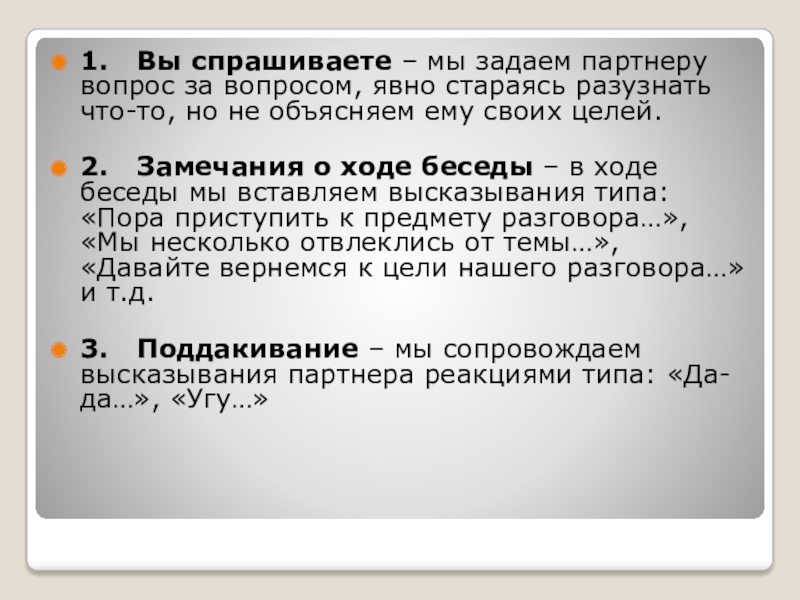 • 1. Вы спрашиваете – мы задаем партнеру вопрос за вопросом, явно стараясь разузнать что-то, но не объясняем ему своих целей.

• 2. Замечания о ходе беседы – в ходе беседы мы вставляем высказывания типа: «Пора приступить к предмету разговора…», «Мы несколько отвлеклись от темы…», «Давайте вернемся к цели нашего разговора…» и т.д.

• 3. Поддакивание – мы сопровождаем высказывания партнера реакциями типа: «Да-да…», «Угу…»